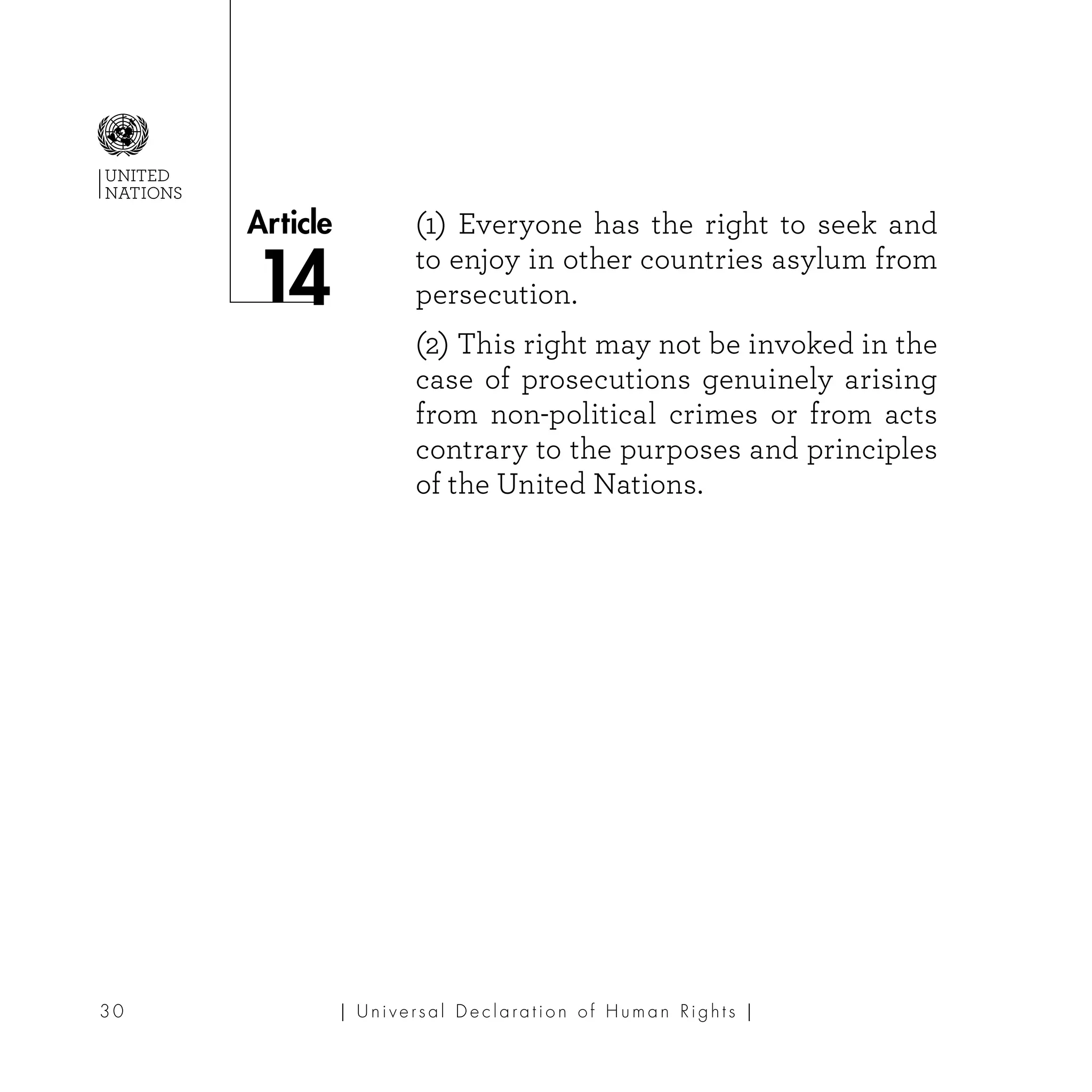 UNITED
NATIONS

Article
14

(1) Everyone has the right to seek and to enjoy in other countries asylum from persecution.

(2) This right may not be invoked in the case of prosecutions genuinely arising from non-political crimes or from acts contrary to the purposes and principles of the United Nations.

30

| Universal Declaration of Human Rights |